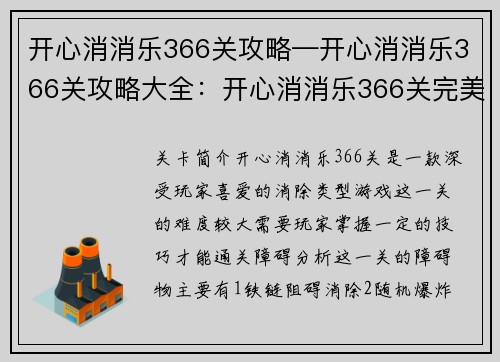 开心消消乐366关攻略—开心消消乐366关攻略大全：开心消消乐366关完美

关卡简介开心消消乐366关是一款深受玩家喜爱的消除类型游戏这一关的难度较大需要玩家掌握一定的技巧才能通关障碍分析这一关的障碍物主要有1铁链阻碍消除2随机爆炸